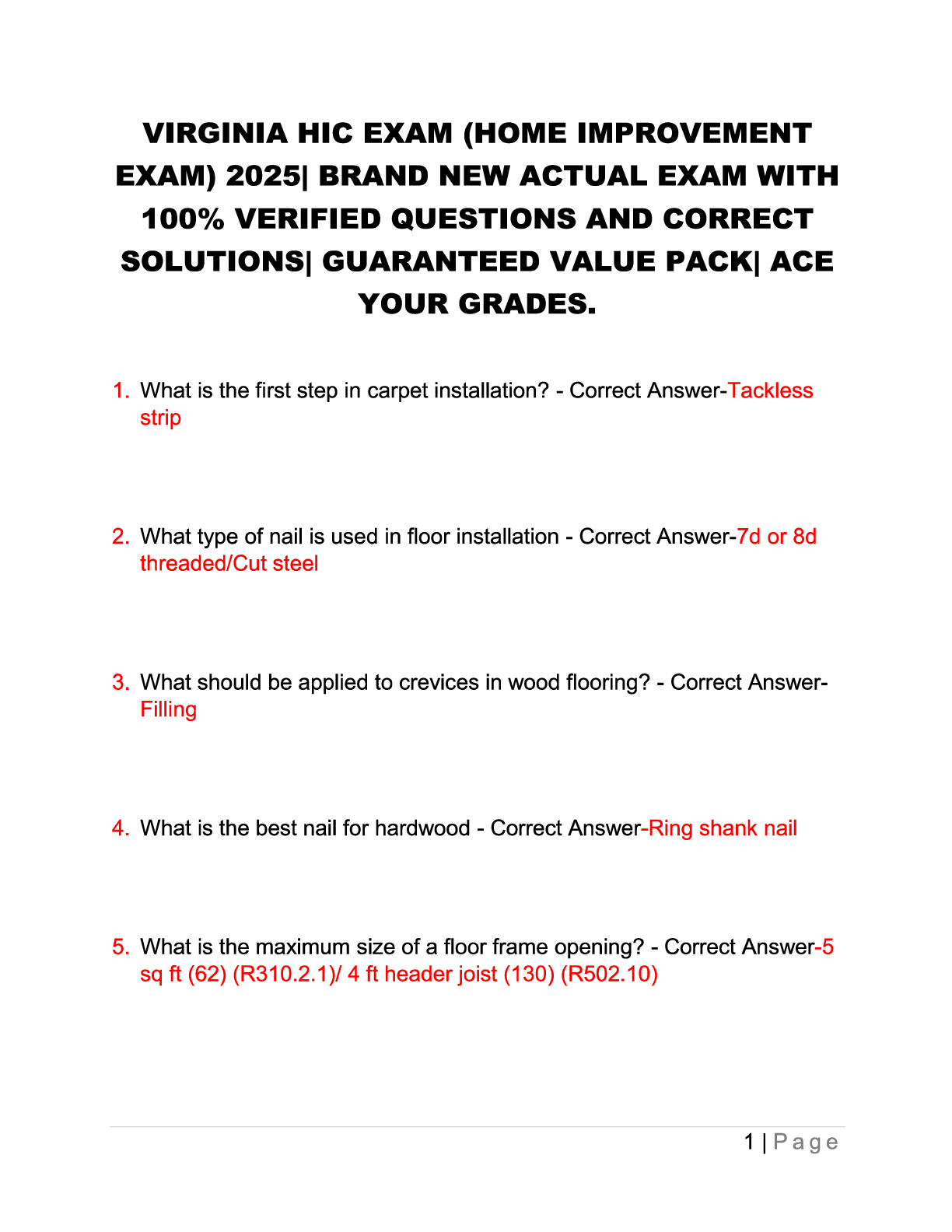 VIRGINIA HIC EXAM (HOME IMPROVEMENT EXAM) 2025| BRAND NEW ACTUAL EXAM WITH 100% VERIFIED QUESTIONS AND CORRECT SOLUTIONS| GUARANTEED VALUE PACK| ACE YOUR GRADES.

1. What is the first step in carpet installation? - Correct Answer-Tackless strip

2. What type of nail is used in floor installation - Correct Answer-7d or 8d threaded/Cut steel

3. What should be applied to crevices in wood flooring? - Correct Answer-Filling

4. What is the best nail for hardwood - Correct Answer-Ring shank nail

5. What is the maximum size of a floor frame opening? - Correct Answer-5 sq ft (62) (R310.2.1)/ 4 ft header joist (130) (R502.10)

1 | Page